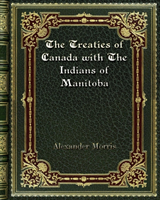 The Treaties of Canada with The Indians of Manitoba

Alexander Morris